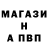 МАГАЗИ
Н
А ПВП